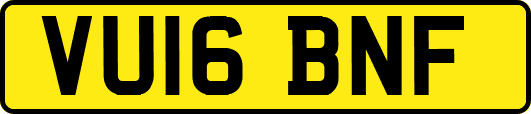 VU16 BNF